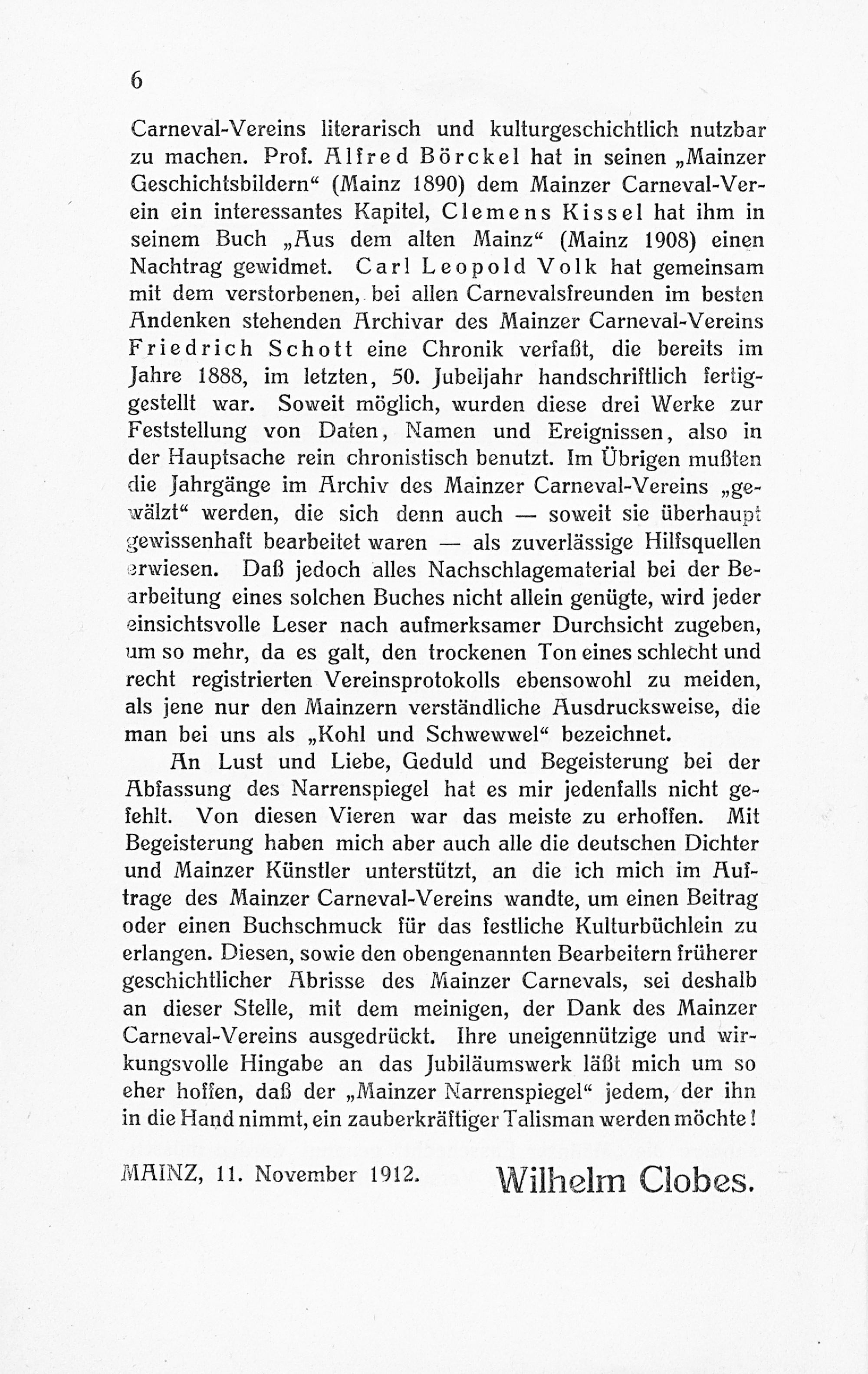 6

Carneval-Vereins literarisch und kulturgeschichtlich nutzbar zu machen. Prof. Alfred Börckel hat in seinen „Mainzer Geschichtsbildern“ (Mainz 1890) dem Mainzer Carneval-Verein ein interessantes Kapitel, Clemens Kissel hat ihm in seinem Buch „Aus dem alten Mainz“ (Mainz 1908) einen Nachtrag gewidmet. Carl Leopold Volk hat gemeinsam mit dem verstorbenen, bei allen Carnevalsfreunden im besten Andenken stehenden Archivar des Mainzer Carneval-Vereins Friedrich Schott eine Chronik verfaßt, die bereits im Jahre 1888, im letzten, 50. Jubeljahr handschriftlich fertiggestellt war. Soweit möglich, wurden diese drei Werke zur Feststellung von Daten, Namen und Ereignissen, also in der Hauptsache rein chronistisch benutzt. Im Übrigen mußten die Jahrgänge im Archiv des Mainzer Carneval-Vereins „gewälzt“ werden, die sich denn auch — soweit sie überhaupt gewissenhaft bearbeitet waren — als zuverlässige Hilfsquellen erwiesen. Daß jedoch alles Nachschlagematerial bei der Bearbeitung eines solchen Buches nicht allein genügte, wird jeder einsichtsvolle Leser nach aufmerksamer Durchsicht zugeben, um so mehr, da es galt, den trockenen Ton eines schlecht und recht registrierten Vereinsprotokolls ebensowohl zu meiden, als jene nur den Mainzern verständliche Ausdrucksweise, die man bei uns als „Kohl und Schwewwel“ bezeichnet.

An Lust und Liebe, Geduld und Begeisterung bei der Abfassung des Narrenspiegel hat es mir jedenfalls nicht gefehlt. Von diesen Vieren war das meiste zu erhoffen. Mit Begeisterung haben mich aber auch alle die deutschen Dichter und Mainzer Künstler unterstützt, an die ich mich im Auftrage des Mainzer Carneval-Vereins wandte, um einen Beitrag oder einen Buchschmuck für das festliche Kulturbüchlein zu erlangen. Diesen, sowie den obengenannten Bearbeitern früherer geschichtlicher Abrisse des Mainzer Carnevals, sei deshalb an dieser Stelle, mit dem meinigen, der Dank des Mainzer Carneval-Vereins ausgedrückt. Ihre uneigennützige und wirkungsvolle Hingabe an das Jubiläumswerk läßt mich um so eher hoffen, daß der „Mainzer Narrenspiegel“ jedem, der ihn in die Hand nimmt, ein zauberkräftiger Talisman werden möchte!

MAINZ, 11. November 1912. Wilhelm Clobes.